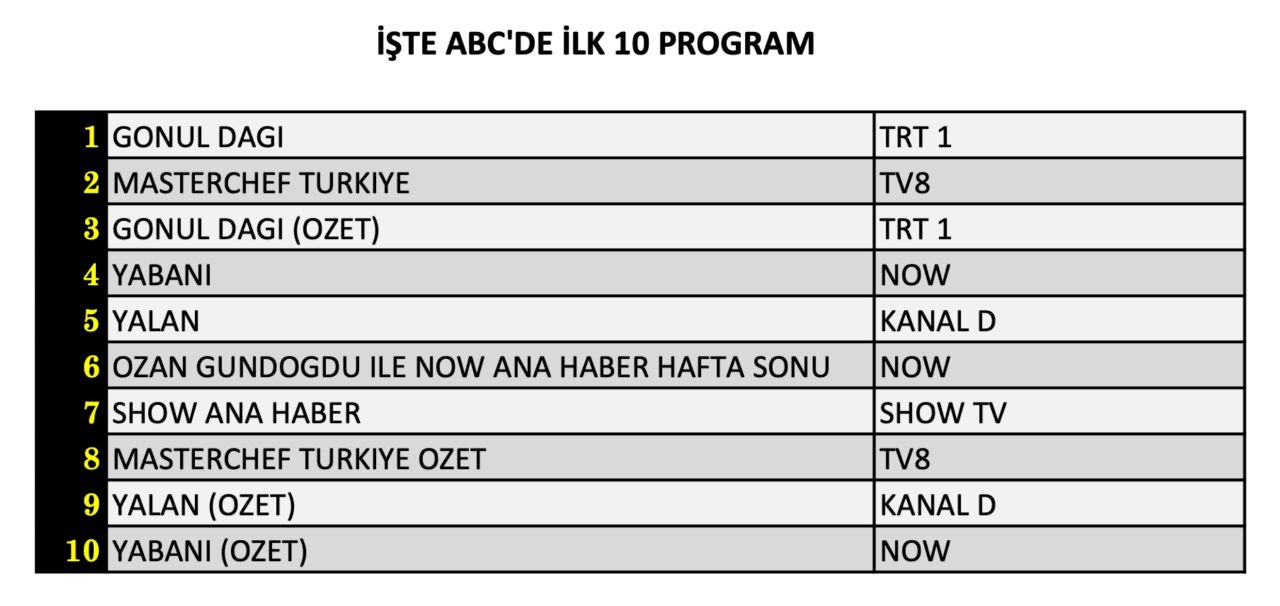 İŞTE ABC'DE İLK 10 PROGRAM

| | | |
|---|---|---|
| 1 | GONUL DAGI | TRT 1 |
| 2 | MASTERCHEF TURKIYE | TV8 |
| 3 | GONUL DAGI (OZET) | TRT 1 |
| 4 | YABANI | NOW |
| 5 | YALAN | KANAL D |
| 6 | OZAN GUNDOGDU ILE NOW ANA HABER HAFTA SONU | NOW |
| 7 | SHOW ANA HABER | SHOW TV |
| 8 | MASTERCHEF TURKIYE OZET | TV8 |
| 9 | YALAN (OZET) | KANAL D |
| 10 | YABANI (OZET) | NOW |